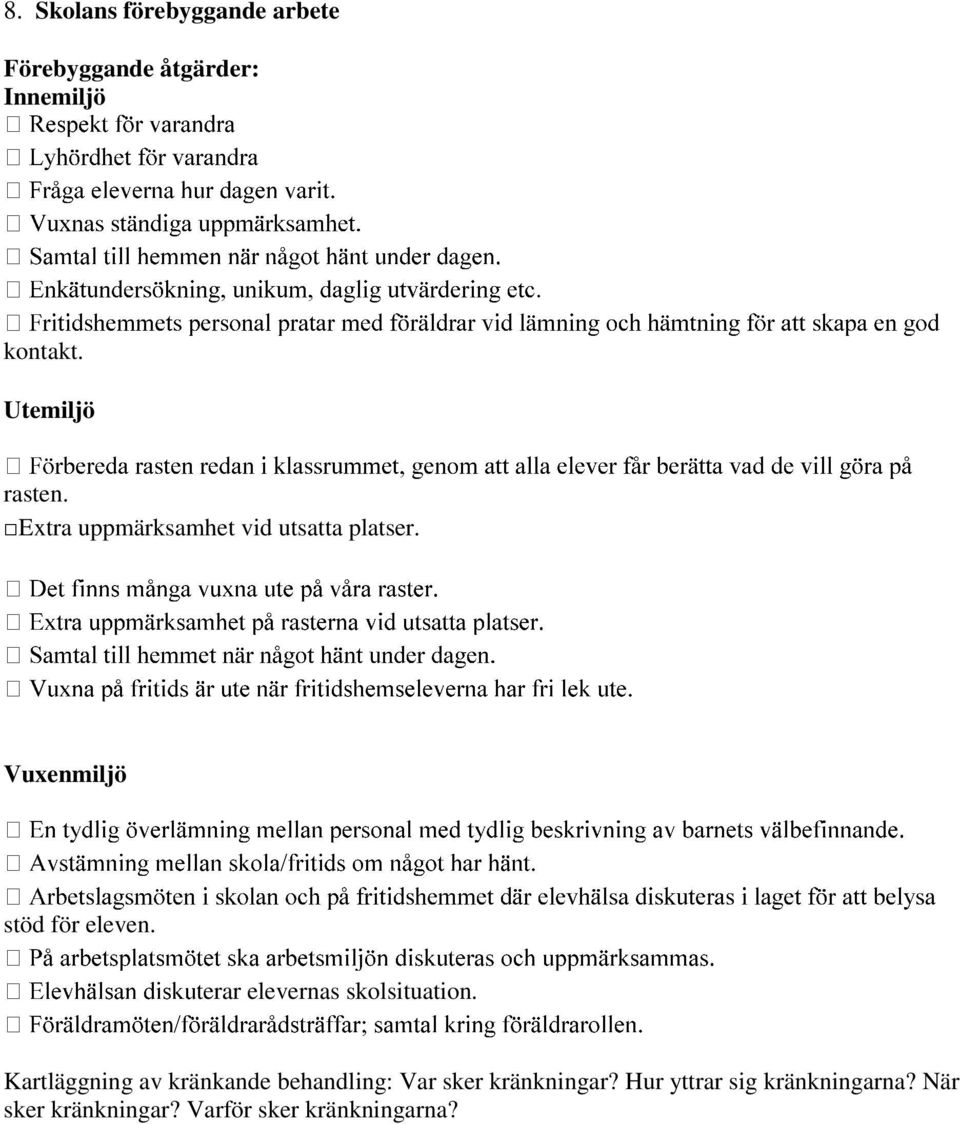 8. Skolans förebyggande arbete

Förebyggande åtgärder:
Innemiljö
□ Respekt för varandra
□ Lyhördhet för varandra
□ Fråga eleverna hur dagen varit.
□ Vuxnas ständiga uppmärksamhet.
□ Samtal till hemmen när något hänt under dagen.
□ Enkätundersökning, unikum, daglig utvärdering etc.
□ Fritidshemmets personal pratar med föräldrar vid lämning och hämtning för att skapa en god kontakt.

Utemiljö

□ Förbereda rasten redan i klassrummet, genom att alla elever får berätta vad de vill göra på rasten.
□Extra uppmärksamhet vid utsatta platser.

□ Det finns många vuxna ute på våra raster.
□ Extra uppmärksamhet på rasterna vid utsatta platser.
□ Samtal till hemmet när något hänt under dagen.
□ Vuxna på fritids är ute när fritidshemseleverna har fri lek ute.

Vuxenmiljö

□ En tydlig överlämning mellan personal med tydlig beskrivning av barnets välbefinnande.
□ Avstämning mellan skola/fritids om något har hänt.
□ Arbetslagsmöten i skolan och på fritidshemmet där elevhälsa diskuteras i laget för att belysa stöd för eleven.
□ På arbetsplatsmötet ska arbetsmiljön diskuteras och uppmärksammas.
□ Elevhälsan diskuterar elevernas skolsituation.
□ Föräldramöten/föräldrarådsträffar; samtal kring föräldrarollen.

Kartläggning av kränkande behandling: Var sker kränkningar? Hur yttrar sig kränkningarna? När sker kränkningar? Varför sker kränkningarna?